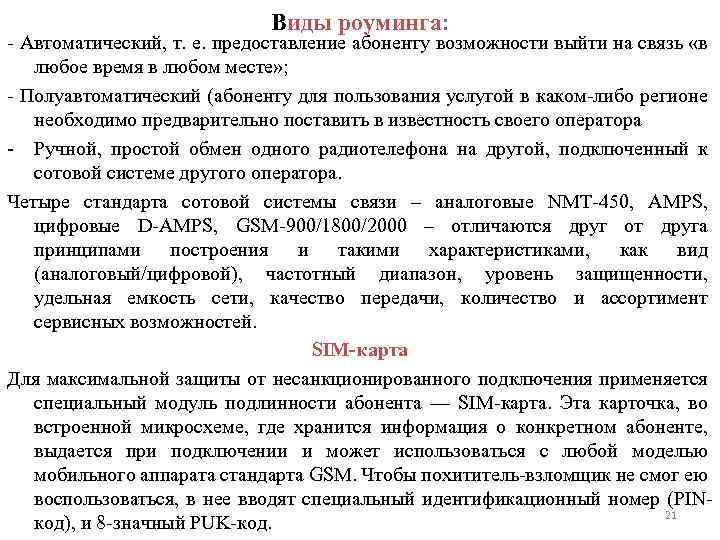 Виды роуминга:

- Автоматический, т. е. предоставление абоненту возможности выйти на связь «в любое время в любом месте»;

- Полуавтоматический (абоненту для пользования услугой в каком-либо регионе необходимо предварительно поставить в известность своего оператора

- Ручной, простой обмен одного радиотелефона на другой, подключенный к сотовой системе другого оператора.

Четыре стандарта сотовой системы связи – аналоговые NMT-450, AMPS, цифровые D-AMPS, GSM-900/1800/2000 – отличаются друг от друга принципами построения и такими характеристиками, как вид (аналоговый/цифровой), частотный диапазон, уровень защищенности, удельная емкость сети, качество передачи, количество и ассортимент сервисных возможностей.

SIM-карта

Для максимальной защиты от несанкционированного подключения применяется специальный модуль подлинности абонента — SIM-карта. Эта карточка, во встроенной микросхеме, где хранится информация о конкретном абоненте, выдается при подключении и может использоваться с любой моделью мобильного аппарата стандарта GSM. Чтобы похититель-взломщик не смог ею воспользоваться, в нее вводят специальный идентификационный номер (PIN-код), и 8-значный PUK-код.

21